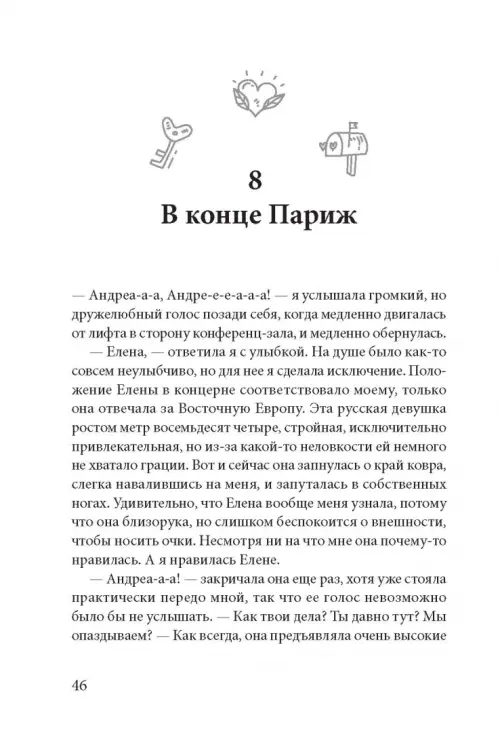 8
В конце Париж

— Андреа-а-а, Андре-е-е-а-а-а! — я услышала громкий, но дружелюбный голос позади себя, когда медленно двигалась от лифта в сторону конференц-зала, и медленно обернулась.

— Елена, — ответила я с улыбкой. На душе было как-то совсем неулыбчиво, но для нее я сделала исключение. Положение Елены в концерне соответствовало моему, только она отвечала за Восточную Европу. Эта русская девушка ростом метр восемьдесят четыре, стройная, исключительно привлекательная, но из-за какой-то неловкости ей немного не хватало грации. Вот и сейчас она запнулась о край ковра, слегка навалившись на меня, и запуталась в собственных ногах. Удивительно, что Елена вообще меня узнала, потому что она близорука, но слишком беспокоится о внешности, чтобы носить очки. Несмотря ни на что мне она почему-то нравилась. А я нравилась Елене.

— Андреа-а-а! — закричала она еще раз, хотя уже стояла практически передо мной, так что ее голос невозможно было бы не услышать. — Как твои дела? Ты давно тут? Мы опаздываем? — Как всегда, она предъявляла очень высокие

46